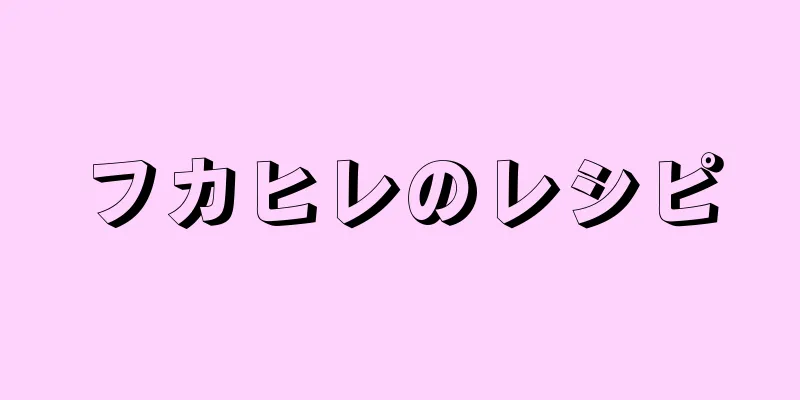 フカヒレのレシピ